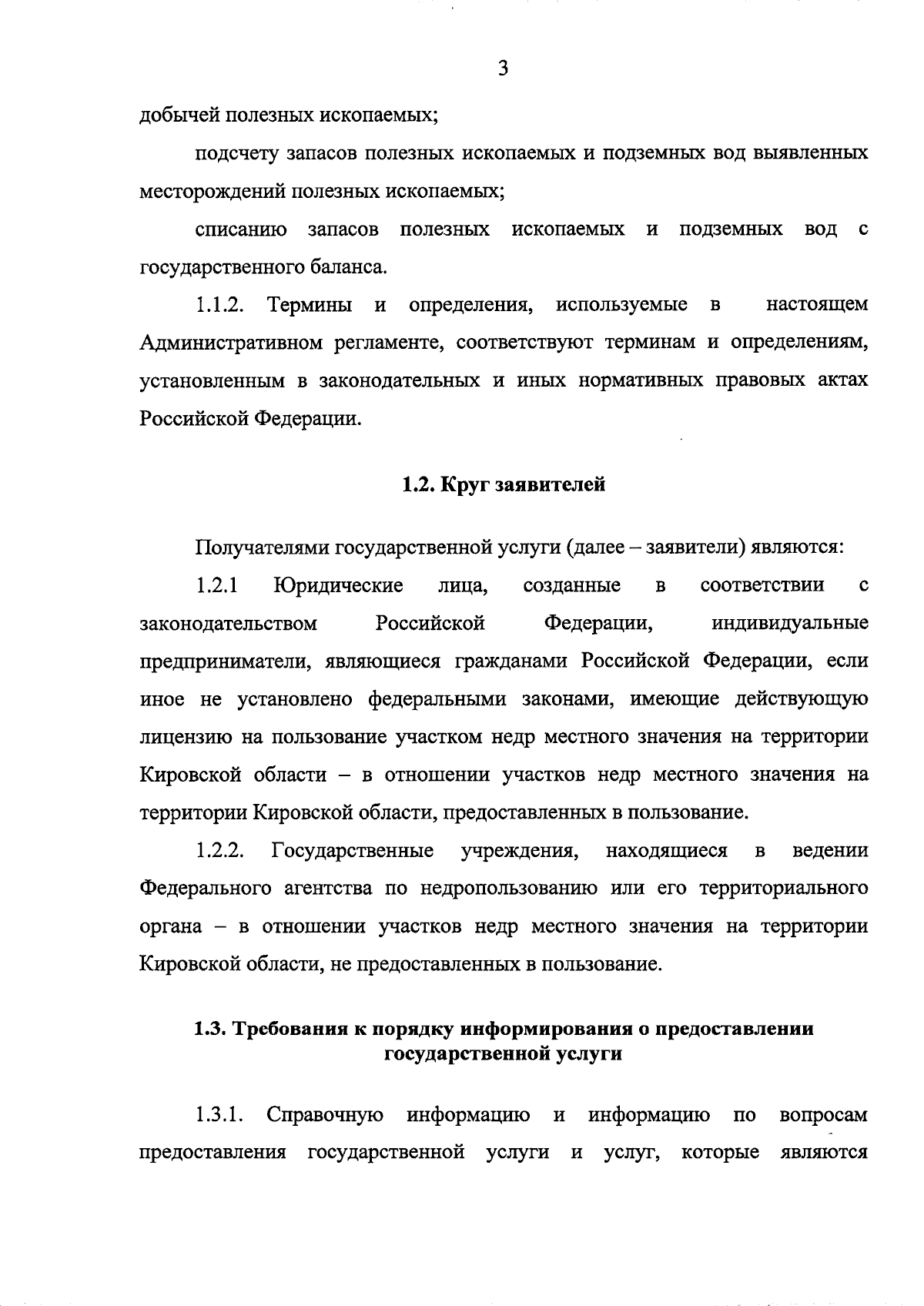 3

добычей полезных ископаемых;

подсчету запасов полезных ископаемых и подземных вод выявленных месторождений полезных ископаемых;

списанию запасов полезных ископаемых и подземных вод с государственного баланса.

1.1.2. Термины и определения, используемые в настоящем Административном регламенте, соответствуют терминам и определениям, установленным в законодательных и иных нормативных правовых актах Российской Федерации.

1.2. Круг заявителей

Получателями государственной услуги (далее – заявители) являются:

1.2.1 Юридические лица, созданные в соответствии с законодательством Российской Федерации, индивидуальные предприниматели, являющиеся гражданами Российской Федерации, если иное не установлено федеральными законами, имеющие действующую лицензию на пользование участком недр местного значения на территории Кировской области – в отношении участков недр местного значения на территории Кировской области, предоставленных в пользование.

1.2.2. Государственные учреждения, находящиеся в ведении Федерального агентства по недропользованию или его территориального органа – в отношении участков недр местного значения на территории Кировской области, не предоставленных в пользование.

1.3. Требования к порядку информирования о предоставлении государственной услуги

1.3.1. Справочную информацию и информацию по вопросам предоставления государственной услуги и услуг, которые являются